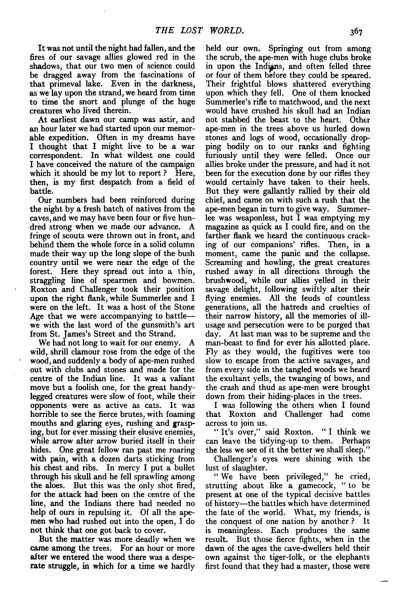 THE LOST WORLD. 367

It was not until the night had fallen, and the fires of our savage allies glowed red in the shadows, that our two men of science could be dragged away from the fascinations of that primeval lake. Even in the darkness, as we lay upon the strand, we heard from time to time the snort and plunge of the huge creatures who lived therein.

At earliest dawn our camp was astir, and an hour later we had started upon our memorable expedition. Often in my dreams have I thought that I might live to be a war correspondent. In what wildest one could I have conceived the nature of the campaign which it should be my lot to report? Here, then, is my first despatch from a field of battle.

Our numbers had been reinforced during the night by a fresh batch of natives from the caves, and we may have been four or five hundred strong when we made our advance. A fringe of scouts were thrown out in front, and behind them the whole force in a solid column made their way up the long slope of the bush country until we were near the edge of the forest. Here they spread out into a thin, straggling line of spearmen and bowmen. Roxton and Challenger took their position upon the right flank, while Summerlee and I were on the left. It was a host of the Stone Age that we were accompanying to battle—we with the last word of the gunsmith's art from St. James's Street and the Strand.

We had not long to wait for our enemy. A wild, shrill clamour rose from the edge of the wood, and suddenly a body of ape-men rushed out with clubs and stones and made for the centre of the Indian line. It was a valiant move but a foolish one, for the great bandy-legged creatures were slow of foot, while their opponents were as active as cats. It was horrible to see the fierce brutes, with foaming mouths and glaring eyes, rushing and grasping, but for ever missing their elusive enemies, while arrow after arrow buried itself in their hides. One great fellow ran past me roaring with pain, with a dozen darts sticking from his chest and ribs. In mercy I put a bullet through his skull and he fell sprawling among the aloes. But this was the only shot fired, for the attack had been on the centre of the line, and the Indians there had needed no help of ours in repulsing it. Of all the ape-men who had rushed out into the open, I do not think that one got back to cover.

But the matter was more deadly when we came among the trees. For an hour or more after we entered the wood there was a desperate struggle, in which for a time we hardly held our own. Springing out from among the scrub, the ape-men with huge clubs broke in upon the Indians, and often felled three or four of them before they could be speared. Their frightful blows shattered everything upon which they fell. One of them knocked Summerlee's rifle to matchwood, and the next would have crushed his skull had an Indian not stabbed the beast to the heart. Other ape-men in the trees above us hurled down stones and logs of wood, occasionally dropping bodily on to our ranks and fighting furiously until they were felled. Once our allies broke under the pressure, and had it not been for the execution done by our rifles they would certainly have taken to their heels. But they were gallantly rallied by their old chief, and came on with such a rush that the ape-men began in turn to give way. Summerlee was weaponless, but I was emptying my magazine as quick as I could fire, and on the farther flank we heard the continuous cracking of our companions' rifles. Then, in a moment, came the panic and the collapse. Screaming and howling, the great creatures rushed away in all directions through the brushwood, while our allies yelled in their savage delight, following swiftly after their flying enemies. All the feuds of countless generations, all the hatreds and cruelties of their narrow history, all the memories of ill-usage and persecution were to be purged that day. At last man was to be supreme and the man-beast to find for ever his allotted place. Fly as they would, the fugitives were too slow to escape from the active savages, and from every side in the tangled woods we heard the exultant yells, the twanging of bows, and the crash and thud as ape-men were brought down from their hiding-places in the trees.

I was following the others when I found that Roxton and Challenger had come across to join us.

"It's over," said Roxton. "I think we can leave the tidying-up to them. Perhaps the less we see of it the better we shall sleep."

Challenger's eyes were shining with the lust of slaughter.

"We have been privileged," he cried, strutting about like a gamecock, "to be present at one of the typical decisive battles of history—the battles which have determined the fate of the world. What, my friends, is the conquest of one nation by another? It is meaningless. Each produces the same result. But those fierce fights, when in the dawn of the ages the cave-dwellers held their own against the tiger-folk, or the elephants first found that they had a master, those were